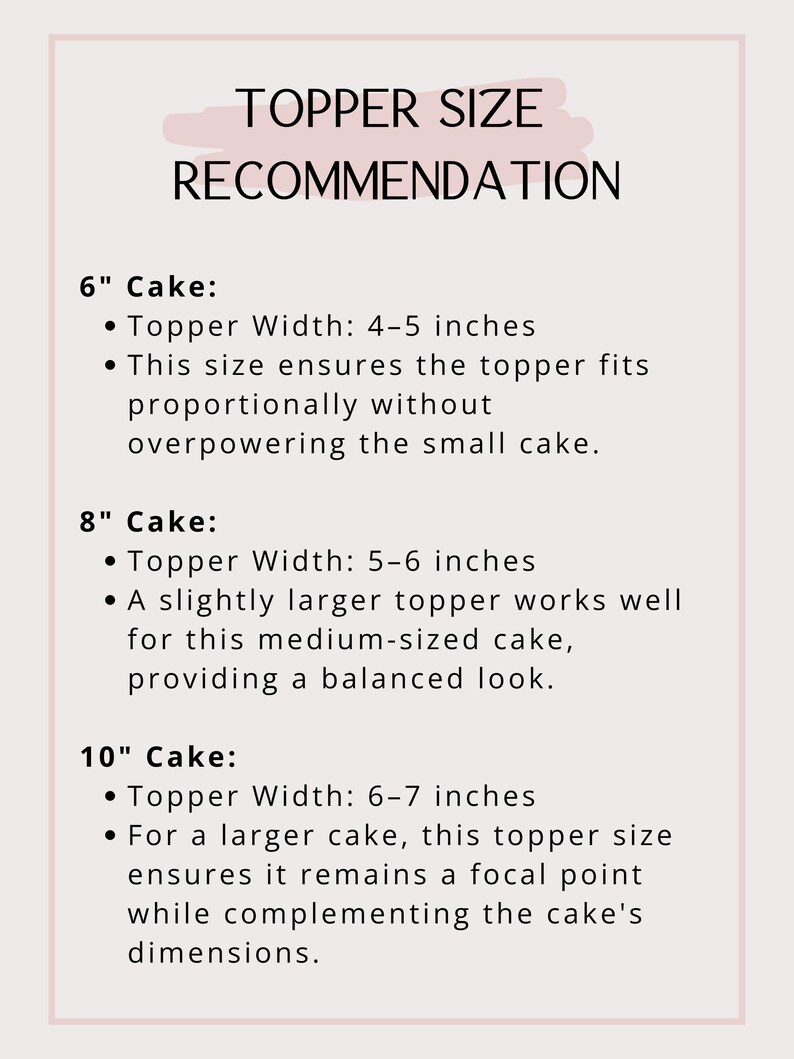 TOPPER SIZE
RECOMMENDATION

6" Cake:
• Topper Width: 4–5 inches
• This size ensures the topper fits proportionally without overpowering the small cake.

8" Cake:
• Topper Width: 5–6 inches
• A slightly larger topper works well for this medium-sized cake, providing a balanced look.

10" Cake:
• Topper Width: 6–7 inches
• For a larger cake, this topper size ensures it remains a focal point while complementing the cake's dimensions.